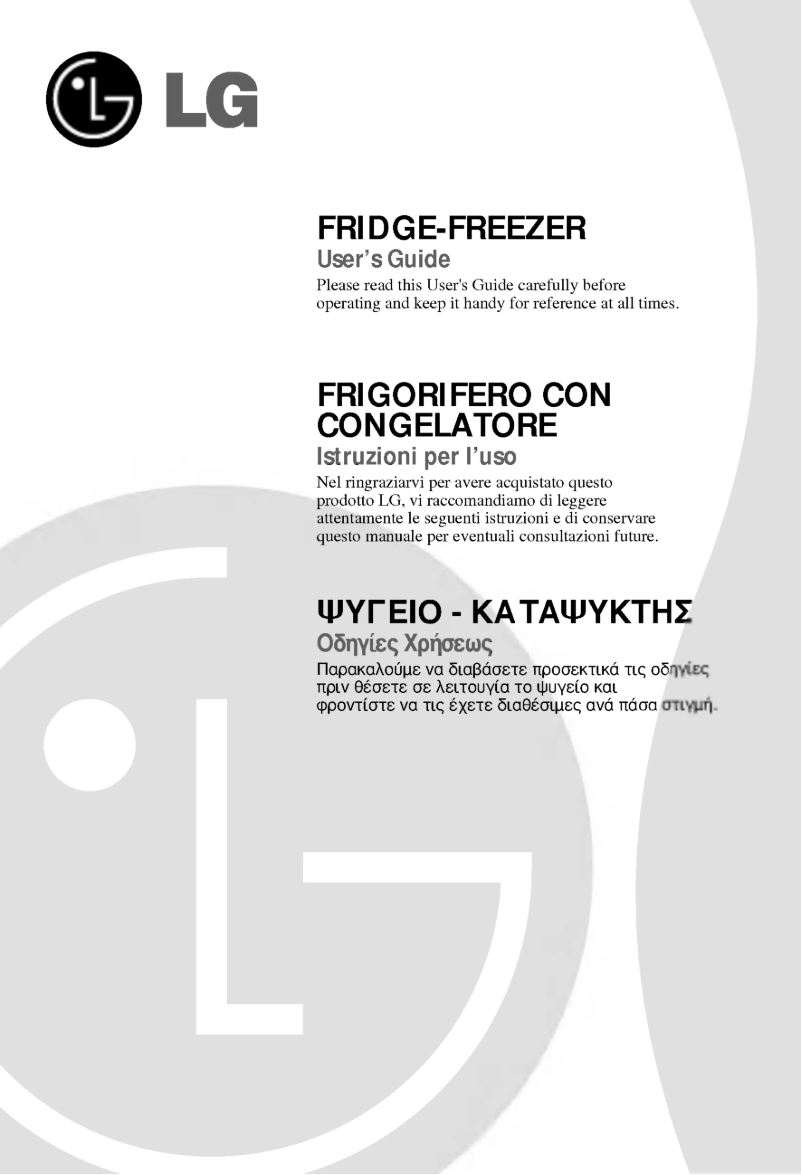 LG

FRIDGE-FREEZER
User's Guide
Please read this User's Guide carefully before operating and keep it handy for reference at all times.

FRIGORIFERO CON CONGELATORE
Istruzioni per l'uso
Nel ringraziarvi per avere acquistato questo prodotto LG, vi raccomandiamo di leggere attentamente le seguenti istruzioni e di conservare questo manuale per eventuali consultazioni future.

ΨΥΓΕΙΟ - ΚΑΤΑΨΥΚΤΗΣ
Οδηγίες Χρήσεως
Παρακαλούμε να διαβάσετε προσεκτικά τις οδηγίες πριν θέσετε σε λειτουγία το ψυγείο και φροντίστε να τις έχετε διαθέσιμες ανά πάσα στιγμή.